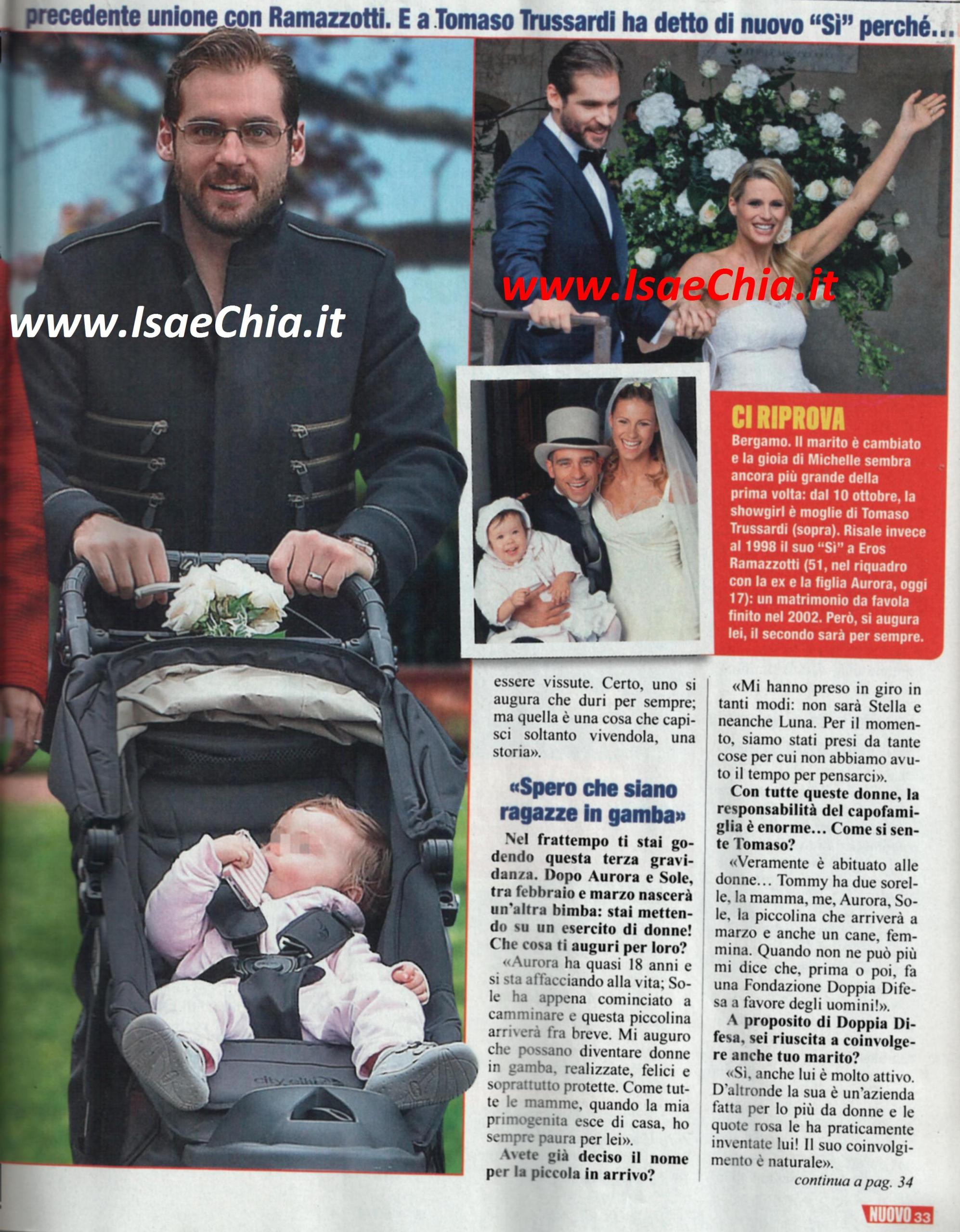 precedente unione con Ramazzotti. E a Tomaso Trussardi ha detto di nuovo "Sì" perché...

CI RIPROVA

Bergamo. Il marito è cambiato e la gioia di Michelle sembra ancora più grande della prima volta: dal 10 ottobre, la showgirl è moglie di Tomaso Trussardi (sopra). Risale invece al 1998 il suo "Sì" a Eros Ramazzotti (51, nel riquadro con la ex e la figlia Aurora, oggi 17): un matrimonio da favola finito nel 2002. Però, si augura lei, il secondo sarà per sempre.

essere vissute. Certo, uno si augura che duri per sempre; ma quella è una cosa che capisci soltanto vivendola, una storia».

«Spero che siano ragazze in gamba»

Nel frattempo ti stai godendo questa terza gravidanza. Dopo Aurora e Sole, tra febbraio e marzo nascerà un'altra bimba: stai mettendo su un esercito di donne! Che cosa ti auguri per loro?

«Aurora ha quasi 18 anni e si sta affacciando alla vita; Sole ha appena cominciato a camminare e questa piccolina arriverà fra breve. Mi auguro che possano diventare donne in gamba, realizzate, felici e soprattutto protette. Come tutte le mamme, quando la mia primogenita esce di casa, ho sempre paura per lei».

Avete già deciso il nome per la piccola in arrivo?

«Mi hanno preso in giro in tanti modi: non sarà Stella e neanche Luna. Per il momento, siamo stati presi da tante cose per cui non abbiamo avuto il tempo per pensarci».

Con tutte queste donne, la responsabilità del capofamiglia è enorme... Come si sente Tomaso?

«Veramente è abituato alle donne... Tommy ha due sorelle, la mamma, me, Aurora, Sole, la piccolina che arriverà a marzo e anche un cane, femmina. Quando non ne può più mi dice che, prima o poi, fa una Fondazione Doppia Difesa a favore degli uomini!».

A proposito di Doppia Difesa, sei riuscita a coinvolgere anche tuo marito?

«Sì, anche lui è molto attivo. D'altronde la sua è un'azienda fatta per lo più da donne e le quote rosa le ha praticamente inventate lui! Il suo coinvolgimento è naturale».

continua a pag. 34

NUOVO 33

www.IsaeChia.it